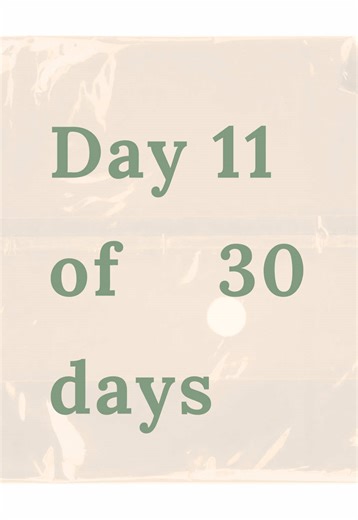 Day 11

of 30

days